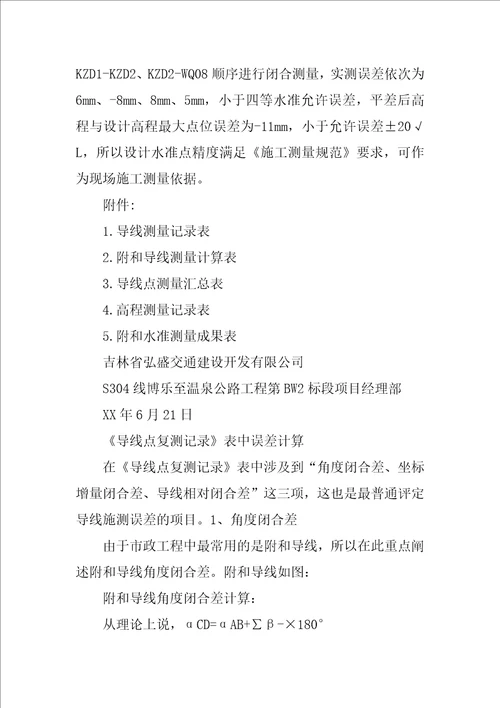 KZD1-KZD2、KZD2-WQ08 顺序进行闭合测量，实测误差依次为 6mm、-8mm、8mm、5mm，小于四等水准允许误差，平差后高程与设计高程最大点位误差为-11mm，小于允许误差±20√L，所以设计水准点精度满足《施工测量规范》要求，可作为现场施工测量依据。

附件:

1.导线测量记录表

2.附和导线测量计算表

3.导线点测量汇总表

4.高程测量记录表

5.附和水准测量成果表

吉林省弘盛交通建设开发有限公司

S304 线博乐至温泉公路工程第 BW2 标段项目经理部

XX 年 6 月 21 日

《导线点复测记录》表中误差计算

在《导线点复测记录》表中涉及到“角度闭合差、坐标增量闭合差、导线相对闭合差”这三项，这也是最普通评定导线施测误差的项目。1、角度闭合差

由于市政工程中最常用的是附和导线，所以在此重点阐述附和导线角度闭合差。附和导线如图:

附和导线角度闭合差计算:

从理论上说，αCD=αAB+∑β-×180°